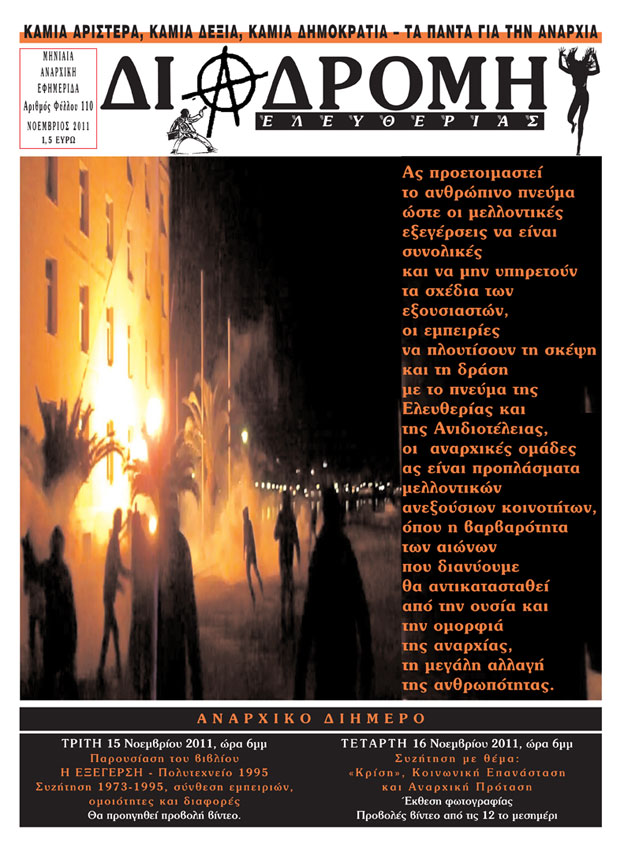 ΚΑΜΙΑ ΑΡΙΣΤΕΡΑ, ΚΑΜΙΑ ΔΕΞΙΑ, ΚΑΜΙΑ ΔΗΜΟΚΡΑΤΙΑ - ΤΑ ΠΑΝΤΑ ΓΙΑ ΤΗΝ ΑΝΑΡΧΙΑ

ΜΗΝΙΑΙΑ ΑΝΑΡΧΙΚΗ ΕΦΗΜΕΡΙΔΑ
Αριθμός Φύλλου 110
ΝΟΕΜΒΡΙΟΣ 2011
1,5 ΕΥΡΩ

ΔΙΑΔΡΟΜΗ
ΕΛΕΥΘΕΡΙΑΣ

Ας προετοιμαστεί το ανθρώπινο πνεύμα ώστε οι μελλοντικές εξεγέρσεις να είναι συνολικές και να μην υπηρετούν τα σχέδια των εξουσιαστών, οι εμπειρίες να πλουτίσουν τη σκέψη και τη δράση με το πνεύμα της Ελευθερίας και της Ανιδιοτέλειας, οι αναρχικές ομάδες ας είναι προπλάσματα μελλοντικών ανεξούσιων κοινοτήτων, όπου η βαρβαρότητα των αιώνων που διανύουμε θα αντικατασταθεί από την ουσία και την ομορφιά της αναρχίας, τη μεγάλη αλλαγή της ανθρωπότητας.

ΑΝΑΡΧΙΚΟ ΔΙΗΜΕΡΟ

ΤΡΙΤΗ 15 Νοεμβρίου 2011, ώρα 6μμ
Παρουσίαση του βιβλίου
Η ΕΞΕΓΕΡΣΗ - Πολυτεχνείο 1995
Συζήτηση 1973-1995, σύνθεση εμπειριών, ομοιότητες και διαφορές
Θα προηγηθεί προβολή βίντεο.

ΤΕΤΑΡΤΗ 16 Νοεμβρίου 2011, ώρα 6μμ
Συζήτηση με θέμα:
«Κρίση», Κοινωνική Επανάσταση και Αναρχική Πρόταση
Έκθεση φωτογραφίας
Προβολές βίντεο από τις 12 το μεσημέρι